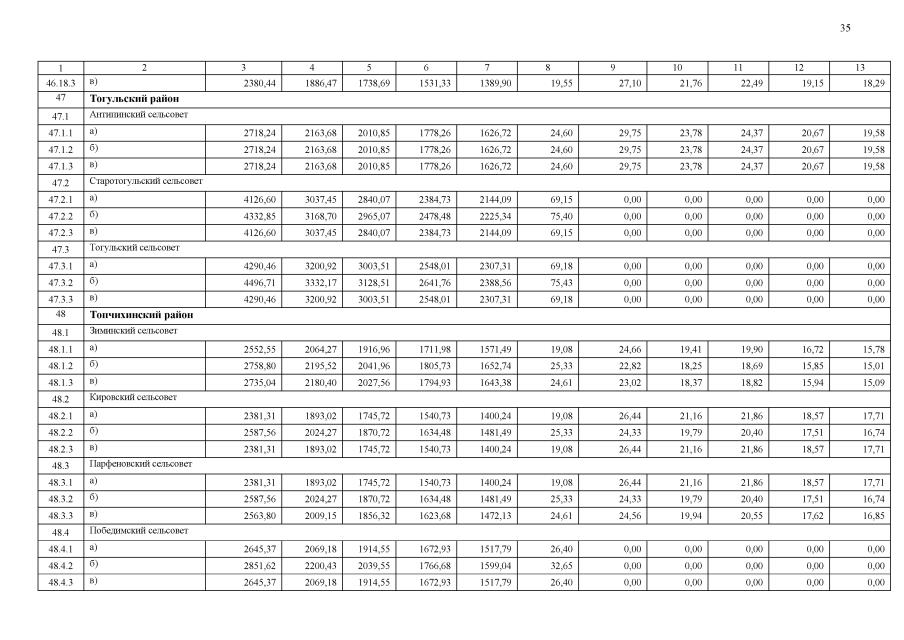 35

| 1 | 2 | 3 | 4 | 5 | 6 | 7 | 8 | 9 | 10 | 11 | 12 | 13 |
|---|---|---|---|---|---|---|---|---|---|---|---|---|
| 46.18.3 | в) | 2380,44 | 1886,47 | 1738,69 | 1531,33 | 1389,90 | 19,55 | 27,10 | 21,76 | 22,49 | 19,15 | 18,29 |
| 47 | Тогульский район | | | | | | | | | | | |
| 47.1 | Антипинский сельсовет | | | | | | | | | | | |
| 47.1.1 | а) | 2718,24 | 2163,68 | 2010,85 | 1778,26 | 1626,72 | 24,60 | 29,75 | 23,78 | 24,37 | 20,67 | 19,58 |
| 47.1.2 | б) | 2718,24 | 2163,68 | 2010,85 | 1778,26 | 1626,72 | 24,60 | 29,75 | 23,78 | 24,37 | 20,67 | 19,58 |
| 47.1.3 | в) | 2718,24 | 2163,68 | 2010,85 | 1778,26 | 1626,72 | 24,60 | 29,75 | 23,78 | 24,37 | 20,67 | 19,58 |
| 47.2 | Старотогульский сельсовет | | | | | | | | | | | |
| 47.2.1 | а) | 4126,60 | 3037,45 | 2840,07 | 2384,73 | 2144,09 | 69,15 | 0,00 | 0,00 | 0,00 | 0,00 | 0,00 |
| 47.2.2 | б) | 4332,85 | 3168,70 | 2965,07 | 2478,48 | 2225,34 | 75,40 | 0,00 | 0,00 | 0,00 | 0,00 | 0,00 |
| 47.2.3 | в) | 4126,60 | 3037,45 | 2840,07 | 2384,73 | 2144,09 | 69,15 | 0,00 | 0,00 | 0,00 | 0,00 | 0,00 |
| 47.3 | Тогульский сельсовет | | | | | | | | | | | |
| 47.3.1 | а) | 4290,46 | 3200,92 | 3003,51 | 2548,01 | 2307,31 | 69,18 | 0,00 | 0,00 | 0,00 | 0,00 | 0,00 |
| 47.3.2 | б) | 4496,71 | 3332,17 | 3128,51 | 2641,76 | 2388,56 | 75,43 | 0,00 | 0,00 | 0,00 | 0,00 | 0,00 |
| 47.3.3 | в) | 4290,46 | 3200,92 | 3003,51 | 2548,01 | 2307,31 | 69,18 | 0,00 | 0,00 | 0,00 | 0,00 | 0,00 |
| 48 | Топчихинский район | | | | | | | | | | | |
| 48.1 | Зиминский сельсовет | | | | | | | | | | | |
| 48.1.1 | а) | 2552,55 | 2064,27 | 1916,96 | 1711,98 | 1571,49 | 19,08 | 24,66 | 19,41 | 19,90 | 16,72 | 15,78 |
| 48.1.2 | б) | 2758,80 | 2195,52 | 2041,96 | 1805,73 | 1652,74 | 25,33 | 22,82 | 18,25 | 18,69 | 15,85 | 15,01 |
| 48.1.3 | в) | 2735,04 | 2180,40 | 2027,56 | 1794,93 | 1643,38 | 24,61 | 23,02 | 18,37 | 18,82 | 15,94 | 15,09 |
| 48.2 | Кировский сельсовет | | | | | | | | | | | |
| 48.2.1 | а) | 2381,31 | 1893,02 | 1745,72 | 1540,73 | 1400,24 | 19,08 | 26,44 | 21,16 | 21,86 | 18,57 | 17,71 |
| 48.2.2 | б) | 2587,56 | 2024,27 | 1870,72 | 1634,48 | 1481,49 | 25,33 | 24,33 | 19,79 | 20,40 | 17,51 | 16,74 |
| 48.2.3 | в) | 2381,31 | 1893,02 | 1745,72 | 1540,73 | 1400,24 | 19,08 | 26,44 | 21,16 | 21,86 | 18,57 | 17,71 |
| 48.3 | Парфеновский сельсовет | | | | | | | | | | | |
| 48.3.1 | а) | 2381,31 | 1893,02 | 1745,72 | 1540,73 | 1400,24 | 19,08 | 26,44 | 21,16 | 21,86 | 18,57 | 17,71 |
| 48.3.2 | б) | 2587,56 | 2024,27 | 1870,72 | 1634,48 | 1481,49 | 25,33 | 24,33 | 19,79 | 20,40 | 17,51 | 16,74 |
| 48.3.3 | в) | 2563,80 | 2009,15 | 1856,32 | 1623,68 | 1472,13 | 24,61 | 24,56 | 19,94 | 20,55 | 17,62 | 16,85 |
| 48.4 | Победимский сельсовет | | | | | | | | | | | |
| 48.4.1 | а) | 2645,37 | 2069,18 | 1914,55 | 1672,93 | 1517,79 | 26,40 | 0,00 | 0,00 | 0,00 | 0,00 | 0,00 |
| 48.4.2 | б) | 2851,62 | 2200,43 | 2039,55 | 1766,68 | 1599,04 | 32,65 | 0,00 | 0,00 | 0,00 | 0,00 | 0,00 |
| 48.4.3 | в) | 2645,37 | 2069,18 | 1914,55 | 1672,93 | 1517,79 | 26,40 | 0,00 | 0,00 | 0,00 | 0,00 | 0,00 |